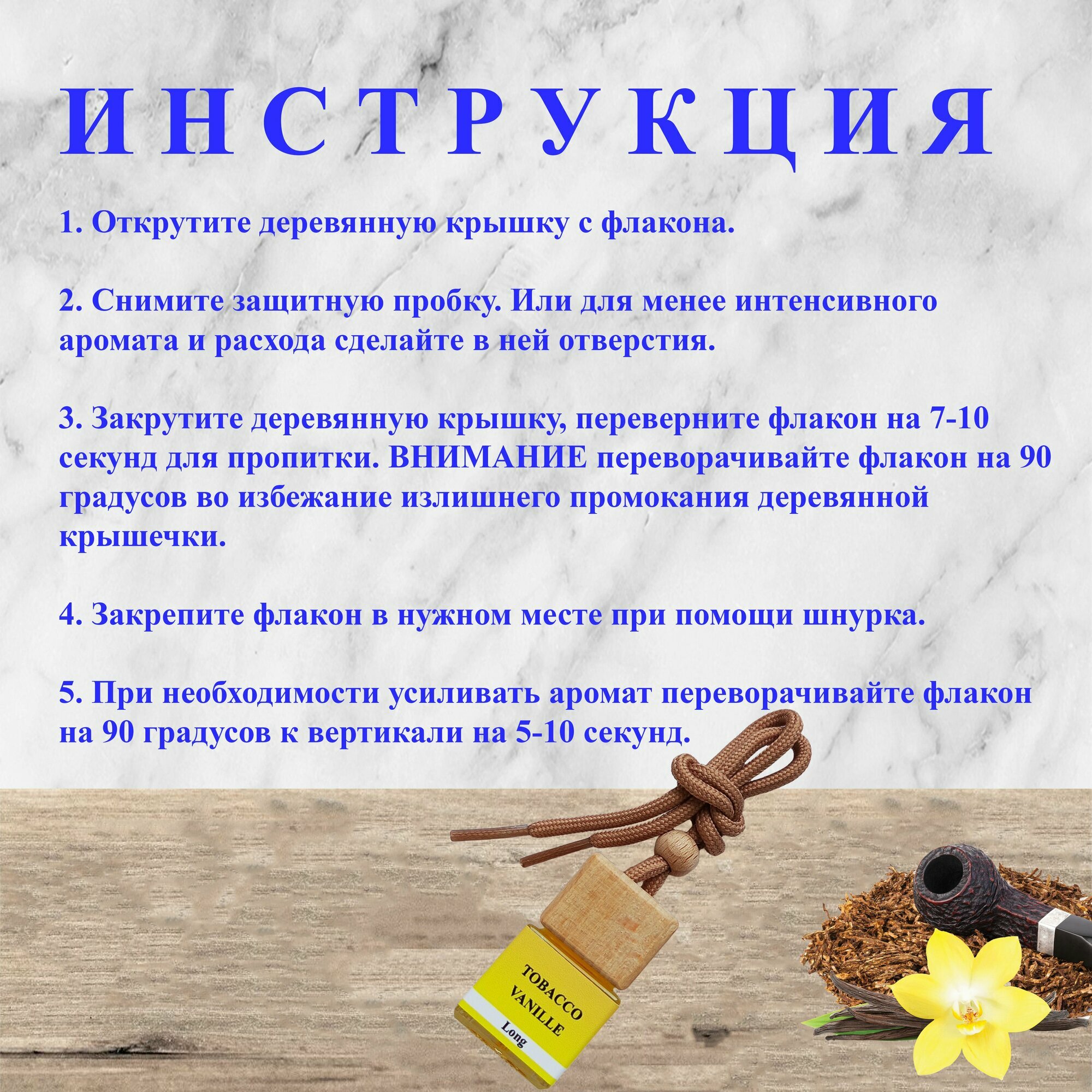 ИНСТРУКЦИЯ

1. Открутите деревянную крышку с флакона.

2. Снимите защитную пробку. Или для менее интенсивного аромата и расхода сделайте в ней отверстия.

3. Закрутите деревянную крышку, переверните флакон на 7-10 секунд для пропитки. ВНИМАНИЕ переворачивайте флакон на 90 градусов во избежание излишнего промокания деревянной крышечки.

4. Закрепите флакон в нужном месте при помощи шнурка.

5. При необходимости усиливать аромат переворачивайте флакон на 90 градусов к вертикали на 5-10 секунд.

TOBACCO VANILLE
Long